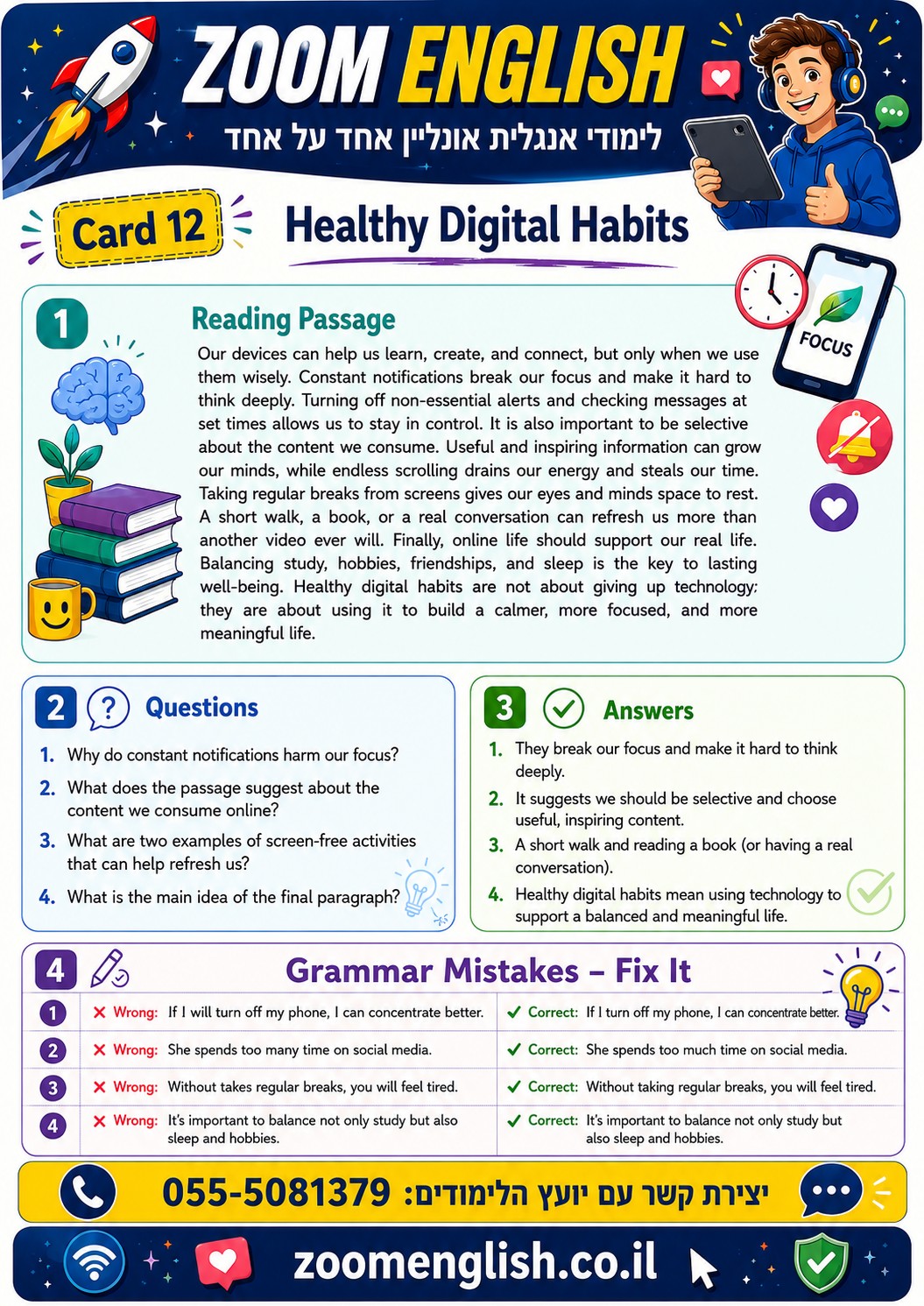 ZOOM ENGLISH

לימודי אנגלית אונליין אחד על אחד

Card 12

Healthy Digital Habits

FOCUS

1

Reading Passage

Our devices can help us learn, create, and connect, but only when we use them wisely. Constant notifications break our focus and make it hard to think deeply. Turning off non-essential alerts and checking messages at set times allows us to stay in control. It is also important to be selective about the content we consume. Useful and inspiring information can grow our minds, while endless scrolling drains our energy and steals our time. Taking regular breaks from screens gives our eyes and minds space to rest. A short walk, a book, or a real conversation can refresh us more than another video ever will. Finally, online life should support our real life. Balancing study, hobbies, friendships, and sleep is the key to lasting well-being. Healthy digital habits are not about giving up technology; they are about using it to build a calmer, more focused, and more meaningful life.

2 Questions

1. Why do constant notifications harm our focus?
2. What does the passage suggest about the content we consume online?
3. What are two examples of screen-free activities that can help refresh us?
4. What is the main idea of the final paragraph?

3 Answers

1. They break our focus and make it hard to think deeply.
2. It suggests we should be selective and choose useful, inspiring content.
3. A short walk and reading a book (or having a real conversation).
4. Healthy digital habits mean using technology to support a balanced and meaningful life.

4 Grammar Mistakes – Fix It

| 1 | ✕ Wrong: If I will turn off my phone, I can concentrate better. | ✓ Correct: If I turn off my phone, I can concentrate better. |
|---|---|---|
| 2 | ✕ Wrong: She spends too many time on social media. | ✓ Correct: She spends too much time on social media. |
| 3 | ✕ Wrong: Without takes regular breaks, you will feel tired. | ✓ Correct: Without taking regular breaks, you will feel tired. |
| 4 | ✕ Wrong: It's important to balance not only study but also sleep and hobbies. | ✓ Correct: It's important to balance not only study but also sleep and hobbies. |

יצירת קשר עם יועץ הלימודים: 055-5081379

zoomenglish.co.il